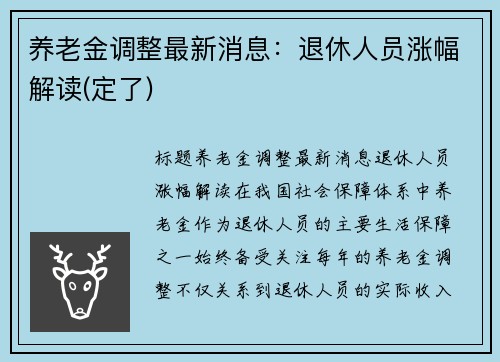 养老金调整最新消息：退休人员涨幅解读(定了)

标题养老金调整最新消息退休人员涨幅解读在我国社会保障体系中养老金作为退休人员的主要生活保障之一始终备受关注每年的养老金调整不仅关系到退休人员的实际收入